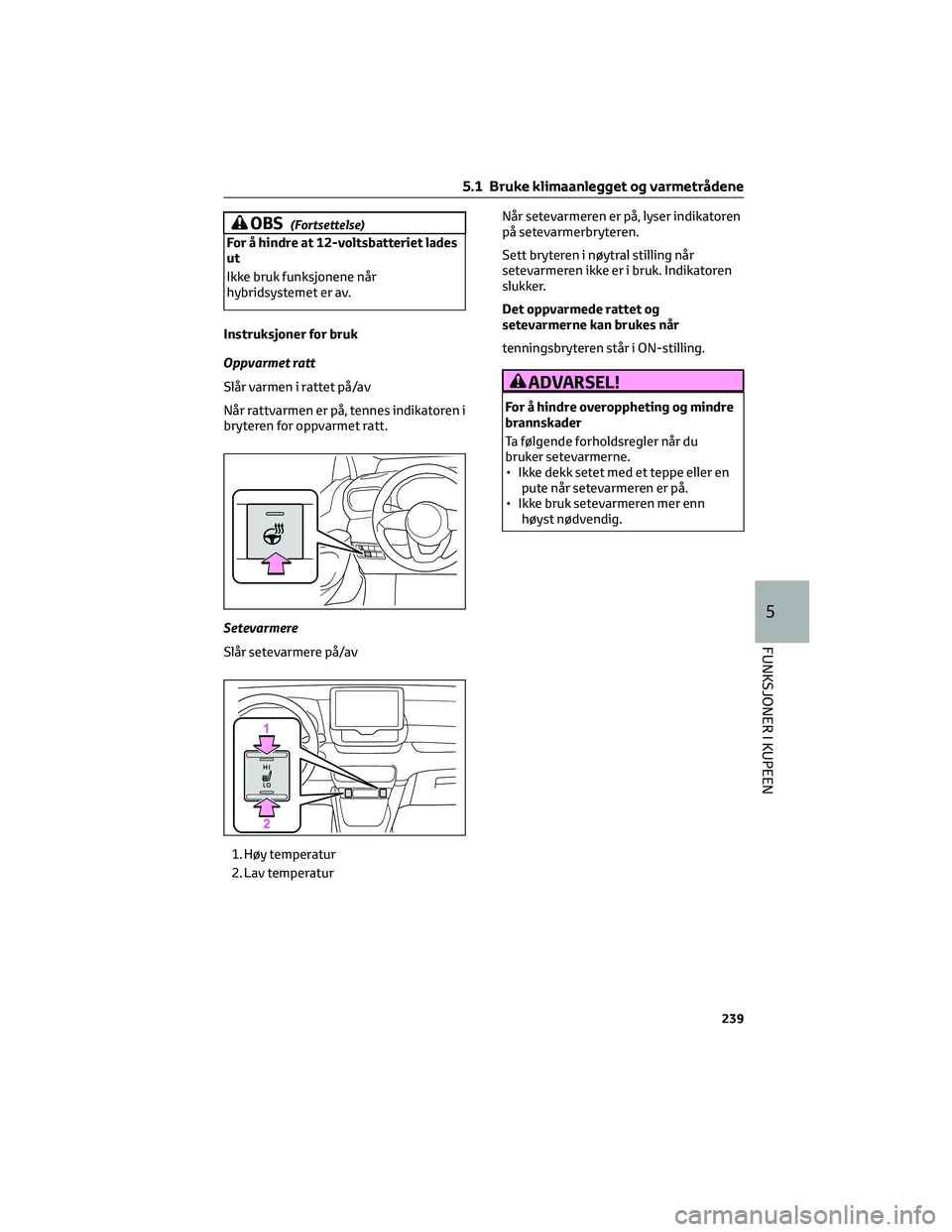 5.1 Bruke klimaanlegget og varmetrådene

OBS (Fortsettelse)

For å hindre at 12-voltsbatteriet lades ut

Ikke bruk funksjonene når hybridsystemet er av.

Instruksjoner for bruk

Oppvarmet ratt

Slår varmen i rattet på/av

Når rattvarmen er på, tennes indikatoren i bryteren for oppvarmet ratt.

Setevarmere

Slår setevarmere på/av

1
HI
LO
2

1. Høy temperatur
2. Lav temperatur

Når setevarmeren er på, lyser indikatoren på setevarmerbryteren.

Sett bryteren i nøytral stilling når setevarmeren ikke er i bruk. Indikatoren slukker.

Det oppvarmede rattet og setevarmerne kan brukes når

tenningsbryteren står i ON-stilling.

ADVARSEL!

For å hindre overoppheting og mindre brannskader

Ta følgende forholdsregler når du bruker setevarmerne.
• Ikke dekk setet med et teppe eller en pute når setevarmeren er på.
• Ikke bruk setevarmeren mer enn høyst nødvendig.

5

FUNKSJONER I KUPEEN

239

carmanualsonline.info